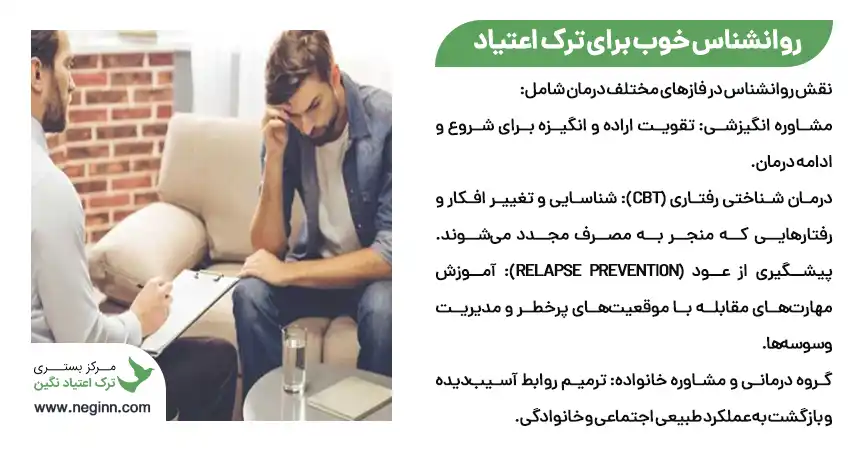 روانشناس خوب برای ترک اعتیاد

نقش روانشناس در فازهای مختلف درمان شامل:

مشاوره انگیزشی: تقویت اراده و انگیزه برای شروع و ادامه درمان.

درمان شناختی رفتاری (CBT): شناسایی و تغییر افکار و رفتارهایی که منجر به مصرف مجدد می‌شوند.

پیشگیری از عود (RELAPSE PREVENTION): آموزش مهارت‌های مقابله با موقعیت‌های پرخطر و مدیریت وسوسه‌ها.

گروه درمانی و مشاوره خانواده: ترمیم روابط آسیب‌دیده و بازگشت به عملکرد طبیعی اجتماعی و خانوادگی.

مرکز بستری
ترک اعتیاد نگین
www.neginn.com